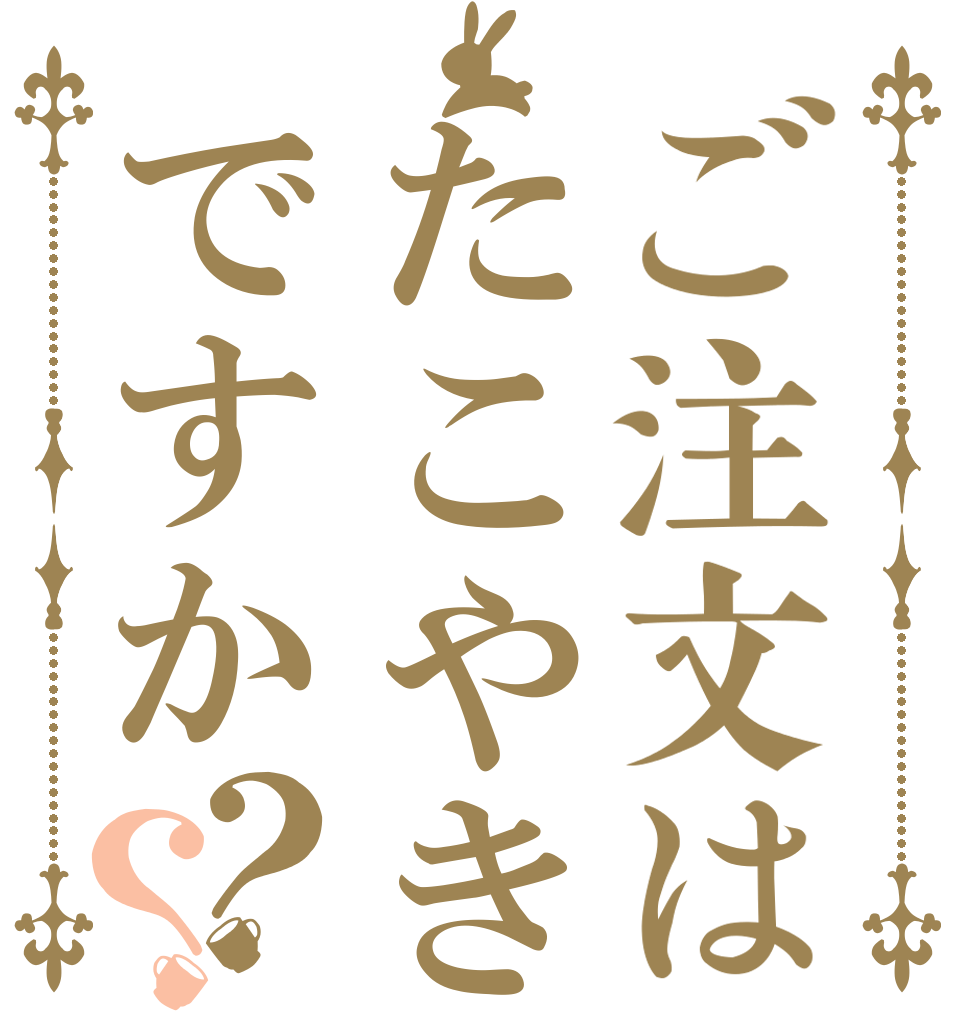 ご注文は
たこやき
ですか??